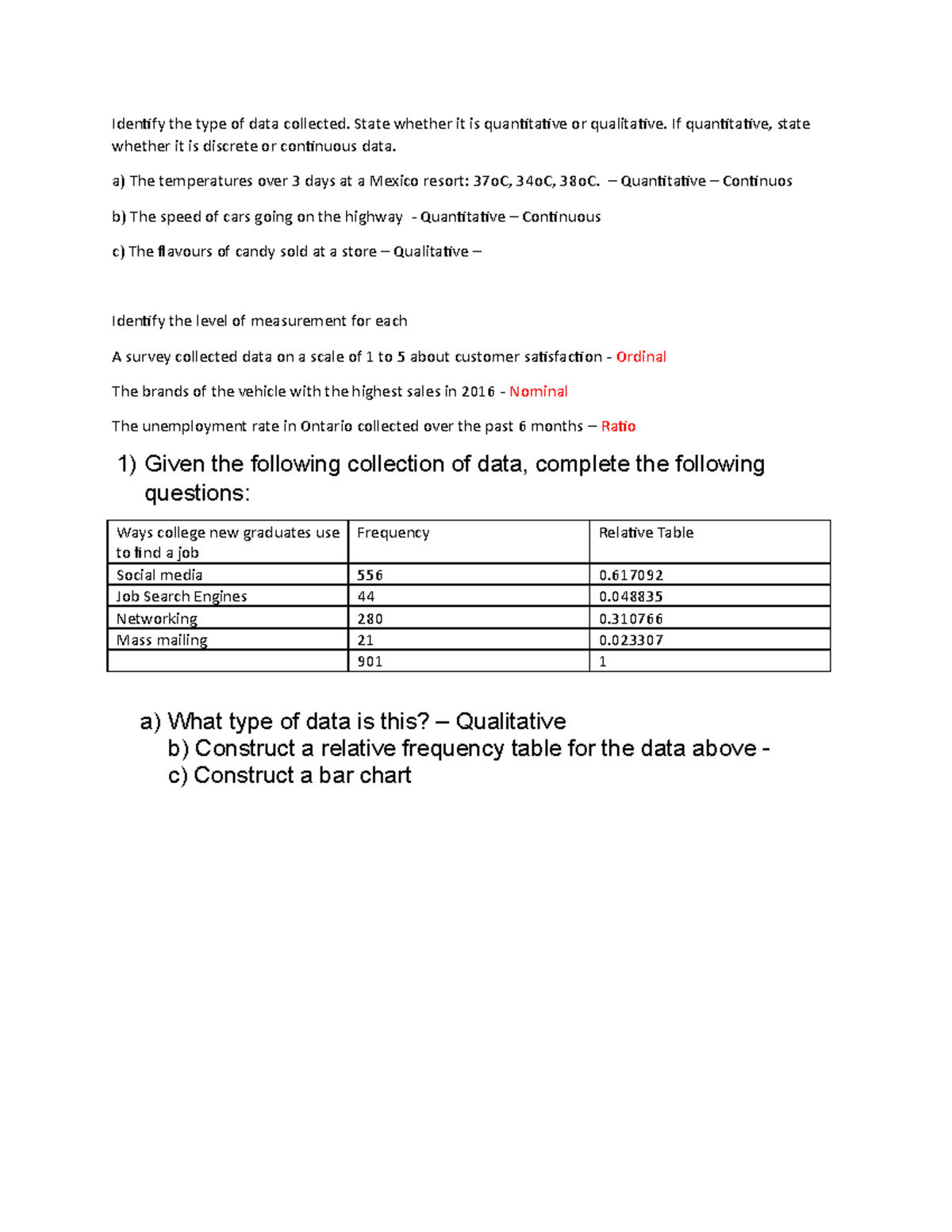 Identify the type of data collected. State whether it is quantitative or qualitative. If quantitative, state whether it is discrete or continuous data.

a) The temperatures over 3 days at a Mexico resort: 37oC, 34oC, 38oC. – Quantitative – Continuos

b) The speed of cars going on the highway - Quantitative – Continuous

c) The flavours of candy sold at a store – Qualitative –

Identify the level of measurement for each

A survey collected data on a scale of 1 to 5 about customer satisfaction - Ordinal

The brands of the vehicle with the highest sales in 2016 - Nominal

The unemployment rate in Ontario collected over the past 6 months – Ratio

1) Given the following collection of data, complete the following questions:

| Ways college new graduates use to find a job | Frequency | Relative Table |
|---|---|---|
| Social media | 556 | 0.617092 |
| Job Search Engines | 44 | 0.048835 |
| Networking | 280 | 0.310766 |
| Mass mailing | 21 | 0.023307 |
| | 901 | 1 |

a) What type of data is this? – Qualitative
b) Construct a relative frequency table for the data above -
c) Construct a bar chart